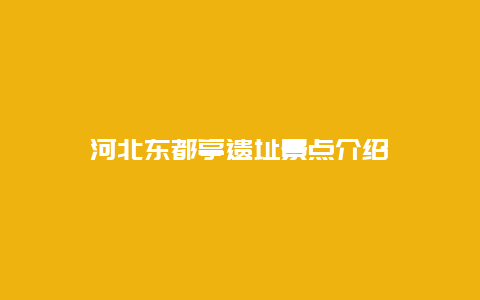 河北东都亭遗址景点介绍